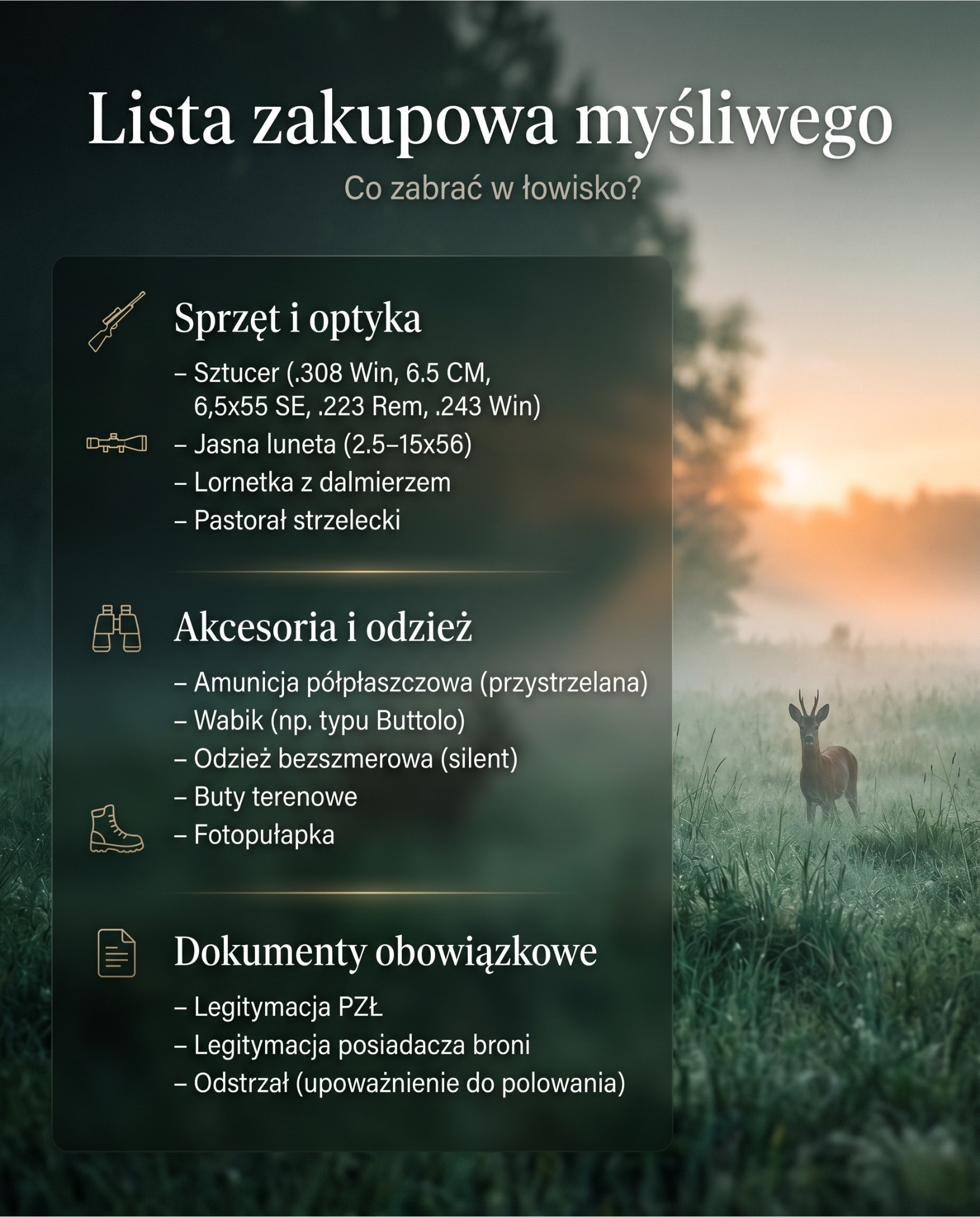 Lista zakupowa myśliwego

Co zabrać w łowisko?

Sprzęt i optyka

– Sztucer (.308 Win, 6.5 CM, 6,5x55 SE, .223 Rem, .243 Win)
– Jasna luneta (2.5–15x56)
– Lornetka z dalmierzem
– Pastorał strzelecki

Akcesoria i odzież

– Amunicja półpłaszczowa (przystrzelana)
– Wabik (np. typu Buttolo)
– Odzież bezszmerowa (silent)
– Buty terenowe
– Fotopułapka

Dokumenty obowiązkowe

– Legitymacja PZŁ
– Legitymacja posiadacza broni
– Odstrzał (upoważnienie do polowania)